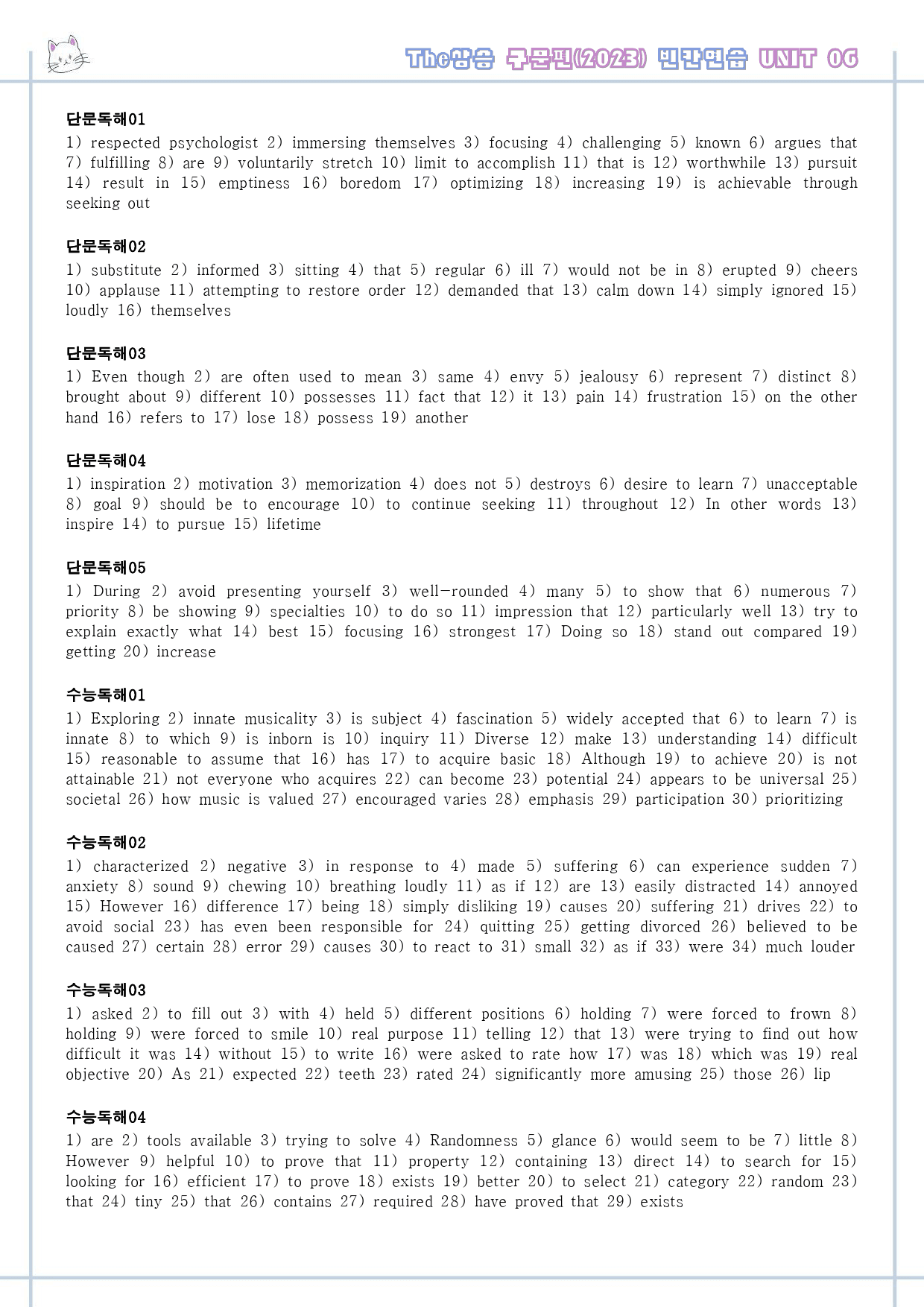 The상승 구문편(2023) 빈칸연습 UNIT 06

단문독해01
1) respected psychologist 2) immersing themselves 3) focusing 4) challenging 5) known 6) argues that 7) fulfilling 8) are 9) voluntarily stretch 10) limit to accomplish 11) that is 12) worthwhile 13) pursuit 14) result in 15) emptiness 16) boredom 17) optimizing 18) increasing 19) is achievable through seeking out

단문독해02
1) substitute 2) informed 3) sitting 4) that 5) regular 6) ill 7) would not be in 8) erupted 9) cheers 10) applause 11) attempting to restore order 12) demanded that 13) calm down 14) simply ignored 15) loudly 16) themselves

단문독해03
1) Even though 2) are often used to mean 3) same 4) envy 5) jealousy 6) represent 7) distinct 8) brought about 9) different 10) possesses 11) fact that 12) it 13) pain 14) frustration 15) on the other hand 16) refers to 17) lose 18) possess 19) another

단문독해04
1) inspiration 2) motivation 3) memorization 4) does not 5) destroys 6) desire to learn 7) unacceptable 8) goal 9) should be to encourage 10) to continue seeking 11) throughout 12) In other words 13) inspire 14) to pursue 15) lifetime

단문독해05
1) During 2) avoid presenting yourself 3) well-rounded 4) many 5) to show that 6) numerous 7) priority 8) be showing 9) specialties 10) to do so 11) impression that 12) particularly well 13) try to explain exactly what 14) best 15) focusing 16) strongest 17) Doing so 18) stand out compared 19) getting 20) increase

수능독해01
1) Exploring 2) innate musicality 3) is subject 4) fascination 5) widely accepted that 6) to learn 7) is innate 8) to which 9) is inborn is 10) inquiry 11) Diverse 12) make 13) understanding 14) difficult 15) reasonable to assume that 16) has 17) to acquire basic 18) Although 19) to achieve 20) is not attainable 21) not everyone who acquires 22) can become 23) potential 24) appears to be universal 25) societal 26) how music is valued 27) encouraged varies 28) emphasis 29) participation 30) prioritizing

수능독해02
1) characterized 2) negative 3) in response to 4) made 5) suffering 6) can experience sudden 7) anxiety 8) sound 9) chewing 10) breathing loudly 11) as if 12) are 13) easily distracted 14) annoyed 15) However 16) difference 17) being 18) simply disliking 19) causes 20) suffering 21) drives 22) to avoid social 23) has even been responsible for 24) quitting 25) getting divorced 26) believed to be caused 27) certain 28) error 29) causes 30) to react to 31) small 32) as if 33) were 34) much louder

수능독해03
1) asked 2) to fill out 3) with 4) held 5) different positions 6) holding 7) were forced to frown 8) holding 9) were forced to smile 10) real purpose 11) telling 12) that 13) were trying to find out how difficult it was 14) without 15) to write 16) were asked to rate how 17) was 18) which was 19) real objective 20) As 21) expected 22) teeth 23) rated 24) significantly more amusing 25) those 26) lip

수능독해04
1) are 2) tools available 3) trying to solve 4) Randomness 5) glance 6) would seem to be 7) little 8) However 9) helpful 10) to prove that 11) property 12) containing 13) direct 14) to search for 15) looking for 16) efficient 17) to prove 18) exists 19) better 20) to select 21) category 22) random 23) that 24) tiny 25) that 26) contains 27) required 28) have proved that 29) exists